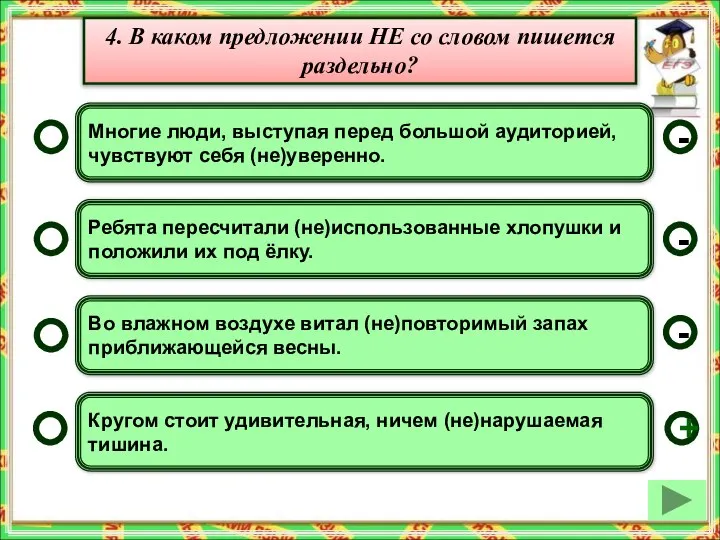 4. В каком предложении НЕ со словом пишется раздельно?

ЕГЭ

Многие люди, выступая перед большой аудиторией, чувствуют себя (не)уверенно.

-

Ребята пересчитали (не)использованные хлопушки и положили их под ёлку.

-

Во влажном воздухе витал (не)повторимый запах приближающейся весны.

-

Кругом стоит удивительная, ничем (не)нарушаемая тишина.

+